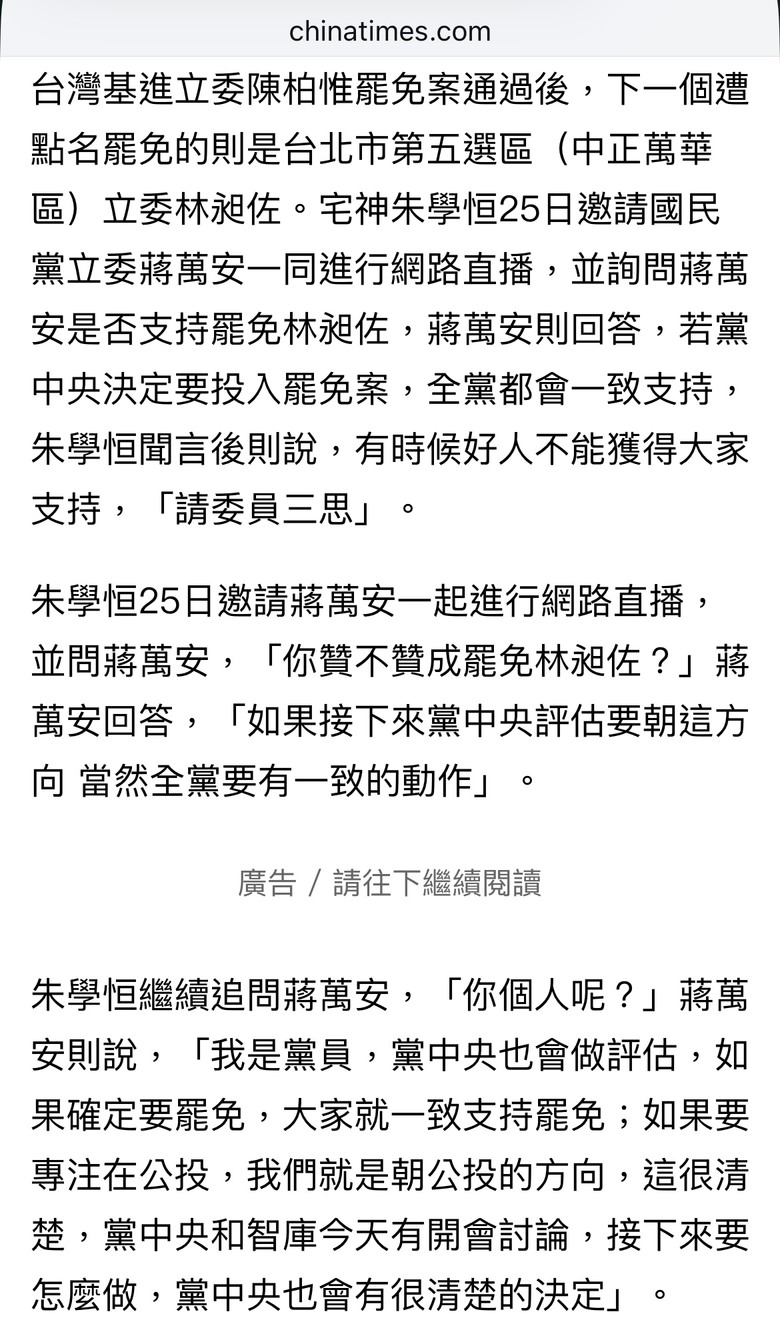 chinatimes.com

台灣基進立委陳柏惟罷免案通過後，下一個遭點名罷免的則是台北市第五選區（中正萬華區）立委林昶佐。宅神朱學恒25日邀請國民黨立委蔣萬安一同進行網路直播，並詢問蔣萬安是否支持罷免林昶佐，蔣萬安則回答，若黨中央決定要投入罷免案，全黨都會一致支持，朱學恒聞言後則說，有時候好人不能獲得大家支持，「請委員三思」。

朱學恒25日邀請蔣萬安一起進行網路直播，並問蔣萬安，「你贊不贊成罷免林昶佐？」蔣萬安回答，「如果接下來黨中央評估要朝這方向 當然全黨要有一致的動作」。

廣告 / 請往下繼續閱讀

朱學恒繼續追問蔣萬安，「你個人呢？」蔣萬安則說，「我是黨員，黨中央也會做評估，如果確定要罷免，大家就一致支持罷免；如果要專注在公投，我們就是朝公投的方向，這很清楚，黨中央和智庫今天有開會討論，接下來要怎麼做，黨中央也會有很清楚的決定」。